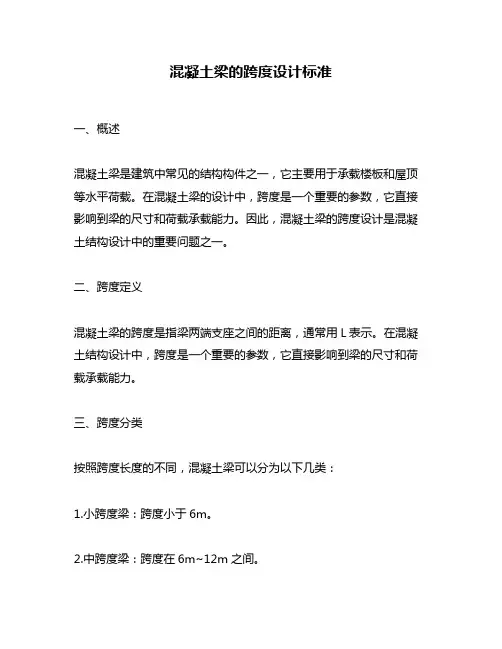 混凝土梁的跨度设计标准

一、概述

混凝土梁是建筑中常见的结构构件之一，它主要用于承载楼板和屋顶等水平荷载。在混凝土梁的设计中，跨度是一个重要的参数，它直接影响到梁的尺寸和荷载承载能力。因此，混凝土梁的跨度设计是混凝土结构设计中的重要问题之一。

二、跨度定义

混凝土梁的跨度是指梁两端支座之间的距离，通常用 L 表示。在混凝土结构设计中，跨度是一个重要的参数，它直接影响到梁的尺寸和荷载承载能力。

三、跨度分类

按照跨度长度的不同，混凝土梁可以分为以下几类：

1.小跨度梁：跨度小于 6m。

2.中跨度梁：跨度在 6m~12m 之间。